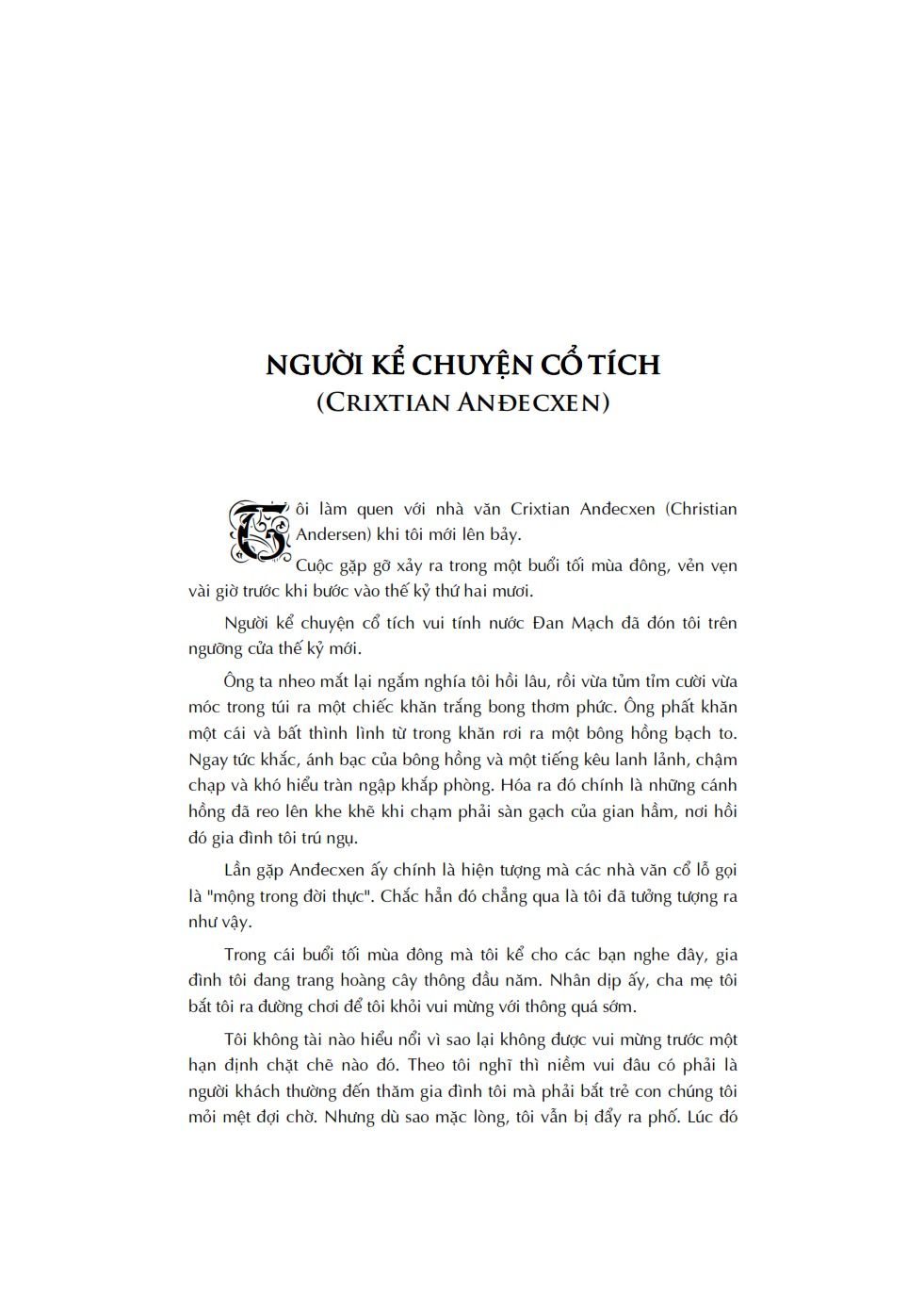 NGƯỜI KỂ CHUYỆN CỔ TÍCH
(CRIXTIAN ANĐECXEN)

Tôi làm quen với nhà văn Crixtian Anđecxen (Christian Andersen) khi tôi mới lên bảy.

Cuộc gặp gỡ xảy ra trong một buổi tối mùa đông, vẻn vẹn vài giờ trước khi bước vào thế kỷ thứ hai mươi.

Người kể chuyện cổ tích vui tính nước Đan Mạch đã đón tôi trên ngưỡng cửa thế kỷ mới.

Ông ta nheo mắt lại ngắm nghía tôi hồi lâu, rồi vừa tủm tỉm cười vừa móc trong túi ra một chiếc khăn trắng bong thơm phức. Ông phất khăn một cái và bất thình lình từ trong khăn rơi ra một bông hồng bạch to. Ngay tức khắc, ánh bạc của bông hồng và một tiếng kêu lanh lảnh, chậm chạp và khó hiểu tràn ngập khắp phòng. Hóa ra đó chính là những cánh hồng đã reo lên khe khẽ khi chạm phải sàn gạch của gian hầm, nơi hồi đó gia đình tôi trú ngụ.

Lần gặp Anđecxen ấy chính là hiện tượng mà các nhà văn cổ lỗ gọi là "mộng trong đời thực". Chắc hẳn đó chẳng qua là tôi đã tưởng tượng ra như vậy.

Trong cái buổi tối mùa đông mà tôi kể cho các bạn nghe đây, gia đình tôi đang trang hoàng cây thông đầu năm. Nhân dịp ấy, cha mẹ tôi bắt tôi ra đường chơi để tôi khỏi vui mừng với thông quá sớm.

Tôi không tài nào hiểu nổi vì sao lại không được vui mừng trước một hạn định chặt chẽ nào đó. Theo tôi nghĩ thì niềm vui đâu có phải là người khách thường đến thăm gia đình tôi mà phải bắt trẻ con chúng tôi mỏi mệt đợi chờ. Nhưng dù sao mặc lòng, tôi vẫn bị đẩy ra phố. Lúc đó